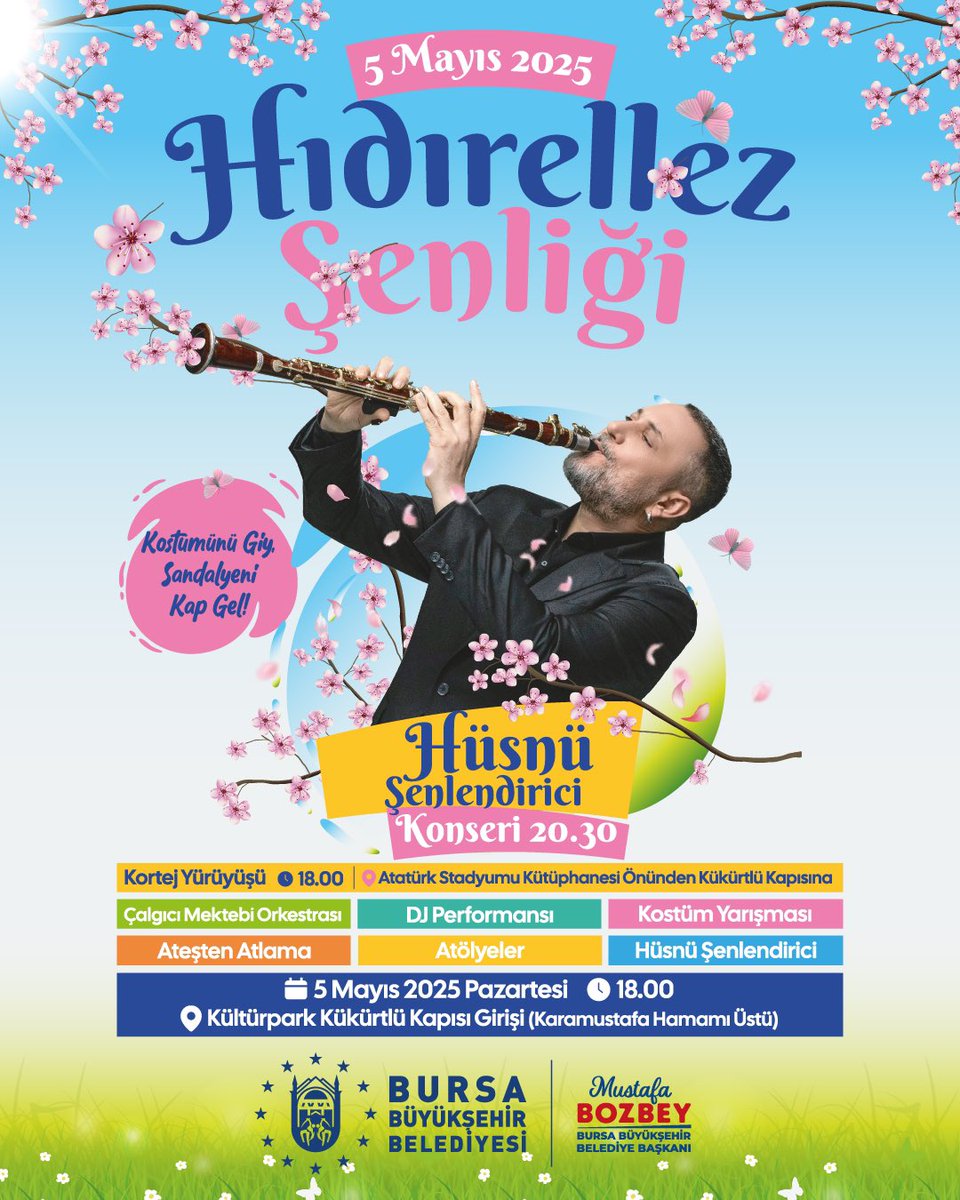 5 Mayıs 2025

Hıdırellez Şenliği

Kostümünü Giy, Sandalyeni Kap Gel!

Hüsnü Şenlendirici Konseri 20.30

Kortej Yürüyüşü 18.00 | Atatürk Stadyumu Kütüphanesi Önünden Kükürtlü Kapısına

Çalgıcı Mektebi Orkestrası
DJ Performansı
Kostüm Yarışması
Ateşten Atlama
Atölyeler
Hüsnü Şenlendirici

5 Mayıs 2025 Pazartesi 18.00
Kültürpark Kükürtlü Kapısı Girişi (Karamustafa Hamamı Üstü)

BURSA BÜYÜKŞEHİR BELEDİYESİ

Mustafa BOZBEY
BURSA BÜYÜKŞEHİR BELEDİYE BAŞKANI